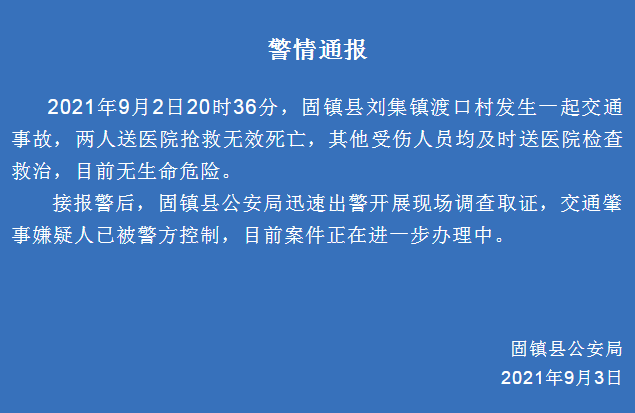 警情通报

2021年9月2日20时36分，固镇县刘集镇渡口村发生一起交通事故，两人送医院抢救无效死亡，其他受伤人员均及时送医院检查救治，目前无生命危险。

接报警后，固镇县公安局迅速出警开展现场调查取证，交通肇事嫌疑人已被警方控制，目前案件正在进一步办理中。

固镇县公安局
2021年9月3日